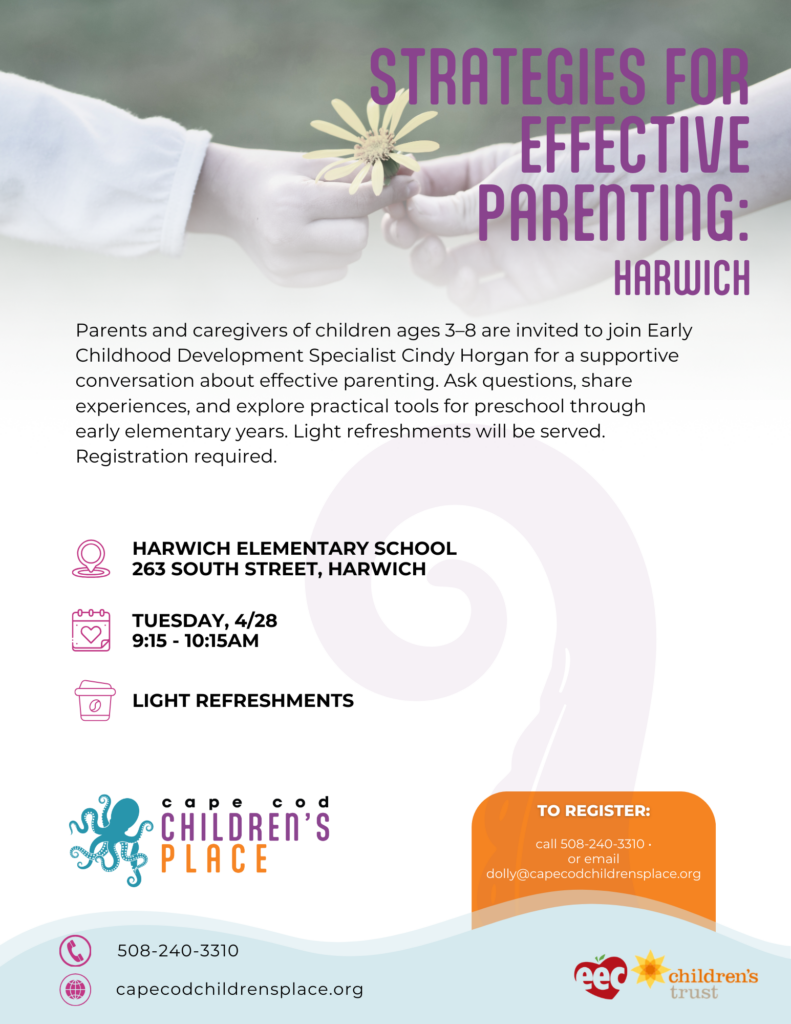 STRATEGIES FOR EFFECTIVE PARENTING: HARWICH

Parents and caregivers of children ages 3–8 are invited to join Early Childhood Development Specialist Cindy Horgan for a supportive conversation about effective parenting. Ask questions, share experiences, and explore practical tools for preschool through early elementary years. Light refreshments will be served. Registration required.

HARWICH ELEMENTARY SCHOOL
263 SOUTH STREET, HARWICH

TUESDAY, 4/28
9:15 - 10:15AM

LIGHT REFRESHMENTS

cape cod CHILDREN'S PLACE

TO REGISTER:
call 508-240-3310 · or email dolly@capecodchildrensplace.org

508-240-3310
capecodchildrensplace.org

eec children's trust